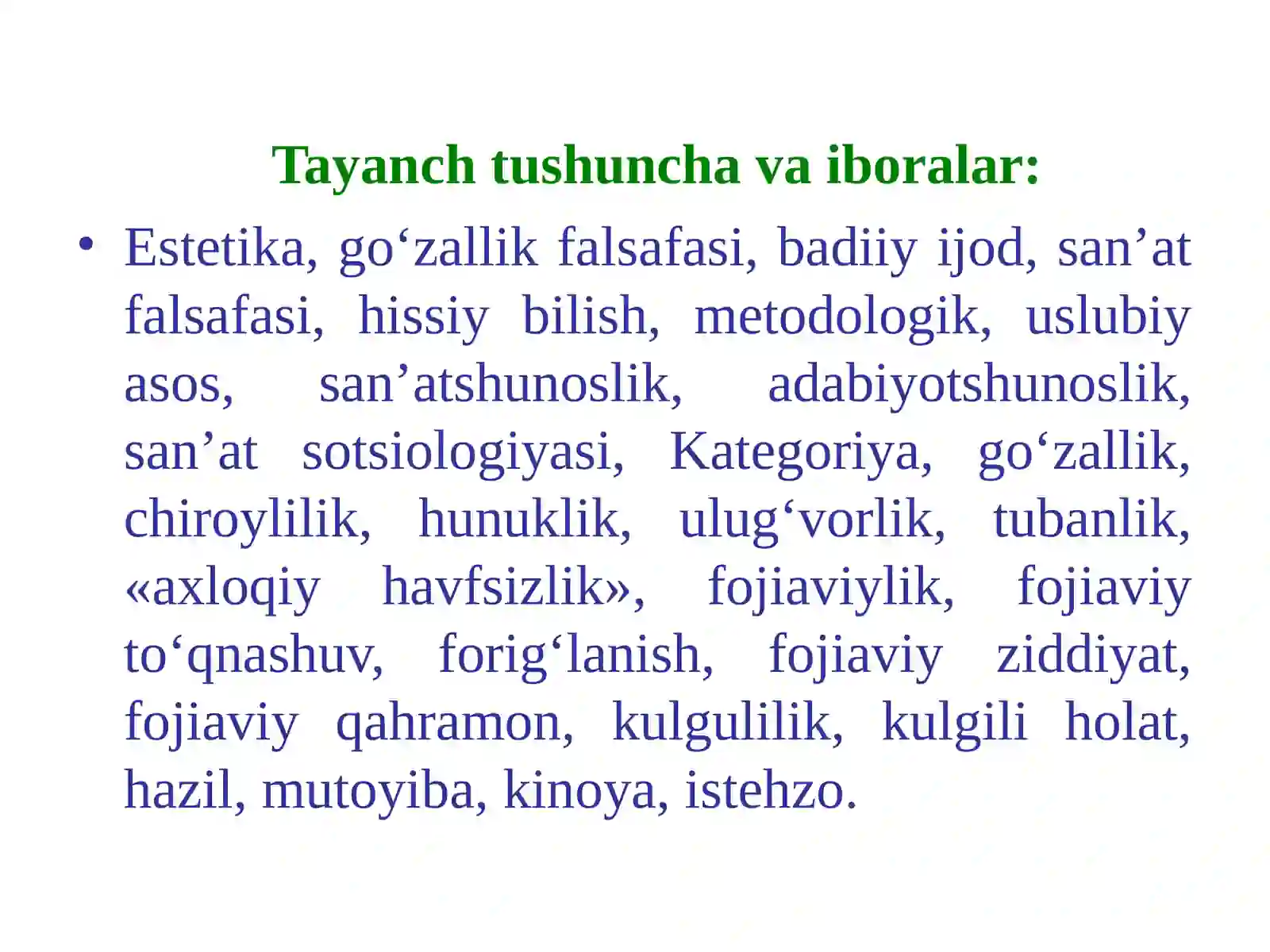 Tayanch tushuncha va iboralar:

• Estetika, go‘zallik falsafasi, badiiy ijod, san’at falsafasi, hissiy bilish, metodologik, uslubiy asos, san’atshunoslik, adabiyotshunoslik, san’at sotsiologiyasi, Kategoriya, go‘zallik, chiroylilik, hunuklik, ulug‘vorlik, tubanlik, «axloqiy havfsizlik», fojiaviylik, fojiaviy to‘qnashuv, forig‘lanish, fojiaviy ziddiyat, fojiaviy qahramon, kulgulilik, kulgili holat, hazil, mutoyiba, kinoya, istehzo.